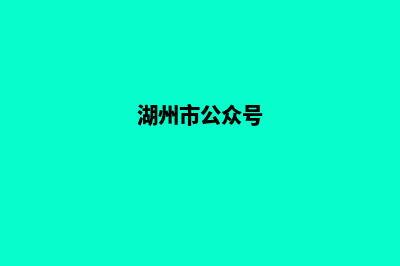 湖州市公众号